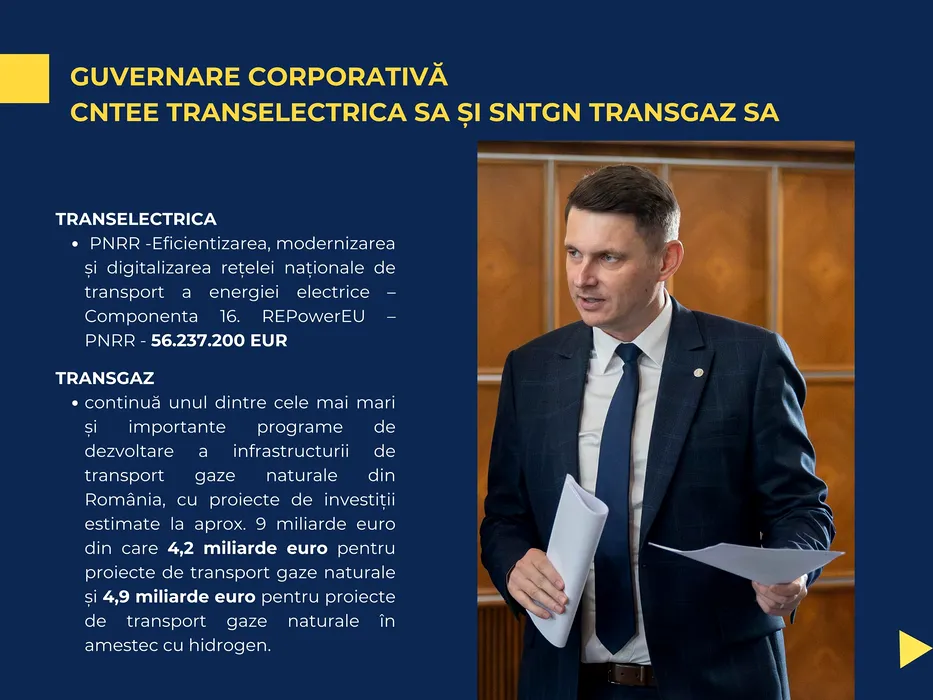 GUVERNARE CORPORATIVĂ
CNTEE TRANSELECTRICA SA ȘI SNTGN TRANSGAZ SA

TRANSELECTRICA
• PNRR -Eficientizarea, modernizarea și digitalizarea rețelei naționale de transport a energiei electrice – Componenta 16. REPowerEU – PNRR - 56.237.200 EUR

TRANSGAZ
• continuă unul dintre cele mai mari și importante programe de dezvoltare a infrastructurii de transport gaze naturale din România, cu proiecte de investiții estimate la aprox. 9 miliarde euro din care 4,2 miliarde euro pentru proiecte de transport gaze naturale și 4,9 miliarde euro pentru proiecte de transport gaze naturale în amestec cu hidrogen.